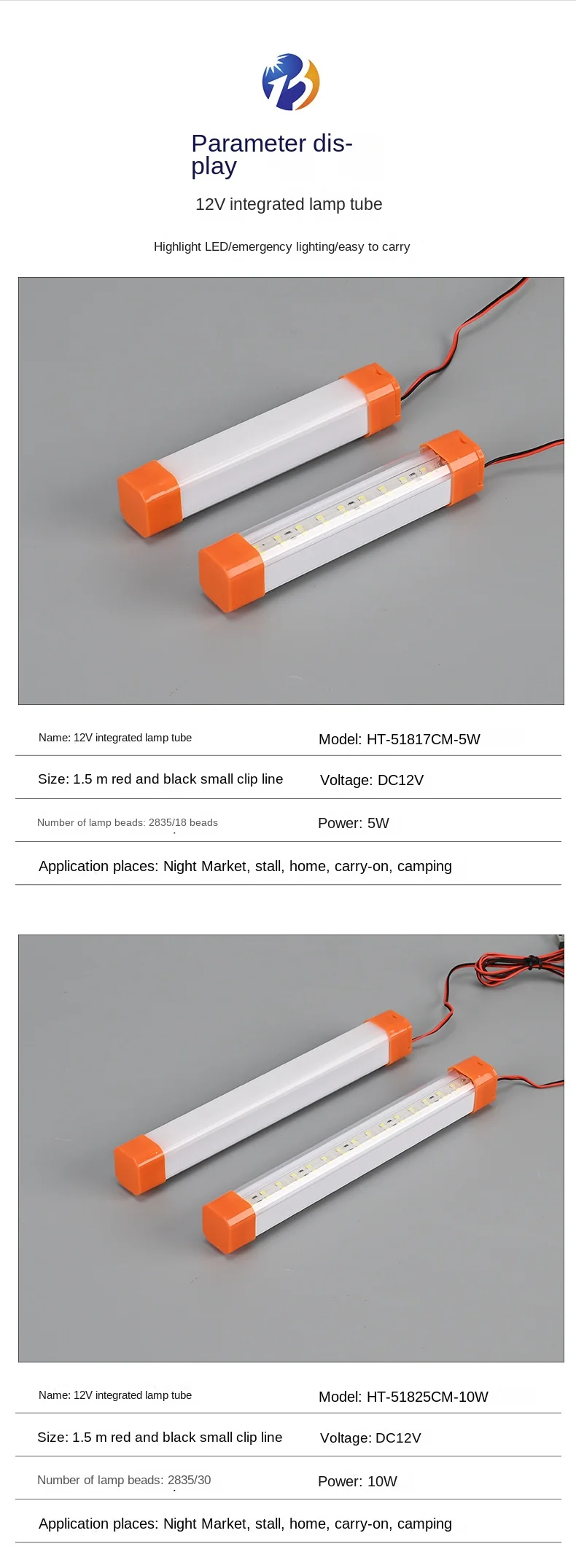 Parameter display

12V integrated lamp tube

Highlight LED/emergency lighting/easy to carry

Name: 12V integrated lamp tube

Model: HT-51817CM-5W

Size: 1.5 m red and black small clip line

Voltage: DC12V

Number of lamp beads: 2835/18 beads

Power: 5W

Application places: Night Market, stall, home, carry-on, camping

Name: 12V integrated lamp tube

Model: HT-51825CM-10W

Size: 1.5 m red and black small clip line

Voltage: DC12V

Number of lamp beads: 2835/30

Power: 10W

Application places: Night Market, stall, home, carry-on, camping